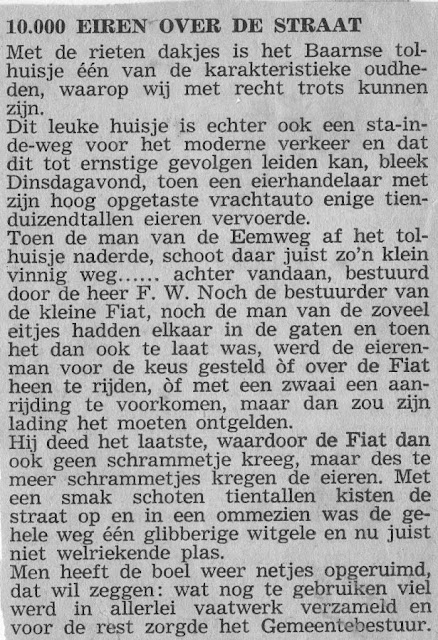 10.000 EIREN OVER DE STRAAT

Met de rieten dakjes is het Baarnse tolhuisje één van de karakteristieke oudheden, waarop wij met recht trots kunnen zijn.

Dit leuke huisje is echter ook een sta-in-de-weg voor het moderne verkeer en dat dit tot ernstige gevolgen leiden kan, bleek Dinsdagavond, toen een eierhandelaar met zijn hoog opgetaste vrachtauto enige tienduizendtallen eieren vervoerde.

Toen de man van de Eemweg af het tolhuisje naderde, schoot daar juist zo'n klein vinnig weg...... achter vandaan, bestuurd door de heer F. W. Noch de bestuurder van de kleine Fiat, noch de man van de zoveel eitjes hadden elkaar in de gaten en toen het dan ook te laat was, werd de eierenman voor de keus gesteld òf over de Fiat heen te rijden, òf met een zwaai een aanrijding te voorkomen, maar dan zou zijn lading het moeten ontgelden.

Hij deed het laatste, waardoor de Fiat dan ook geen schrammetje kreeg, maar des te meer schrammetjes kregen de eieren. Met een smak schoten tientallen kisten de straat op en in een ommezien was de gehele weg één glibberige witgele en nu juist niet welriekende plas.

Men heeft de boel weer netjes opgeruimd, dat wil zeggen: wat nog te gebruiken viel werd in allerlei vaatwerk verzameld en voor de rest zorgde het Gemeentebestuur.